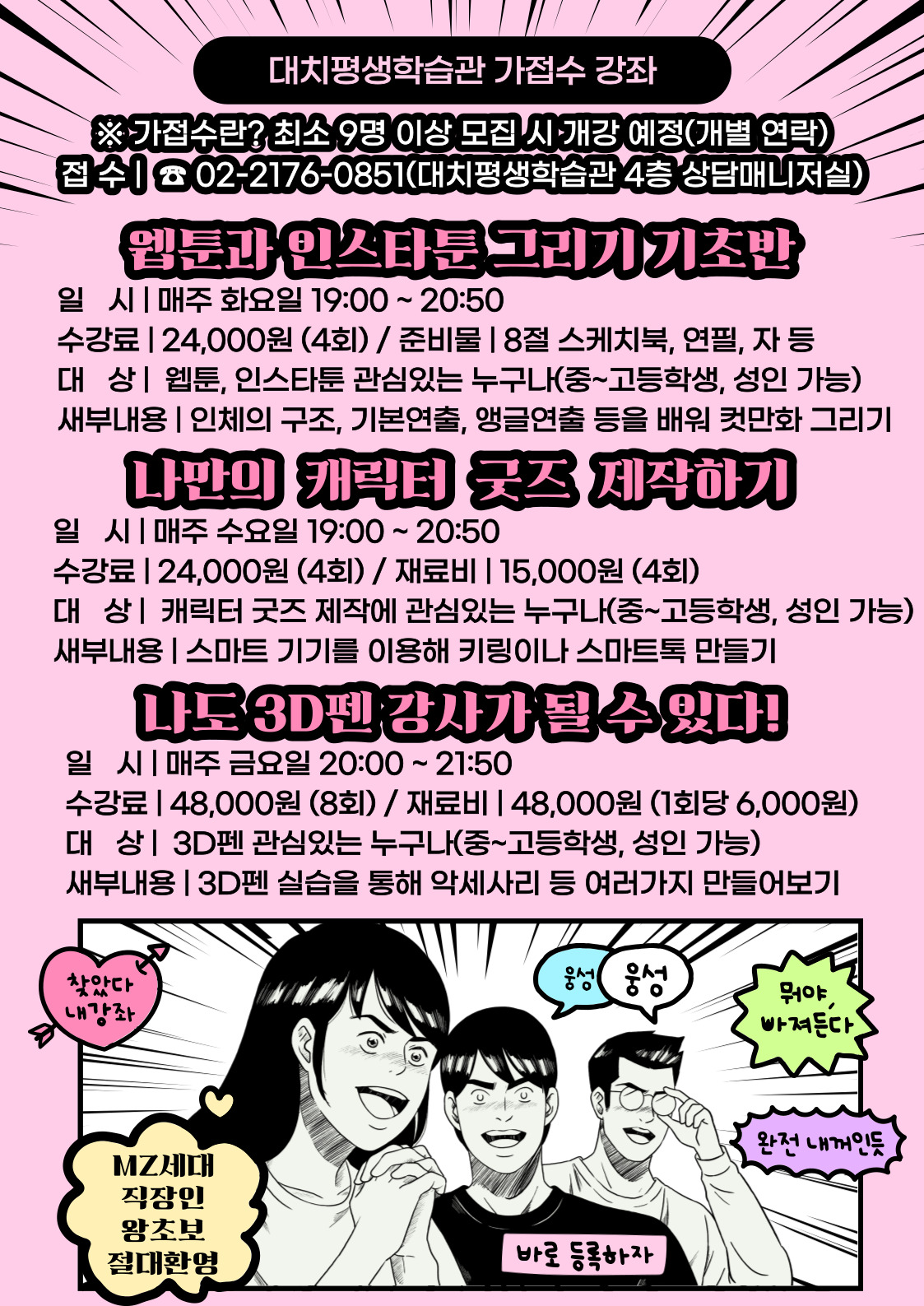 대치평생학습관 가접수 강좌

※ 가접수란? 최소 9명 이상 모집 시 개강 예정(개별 연락)
접 수 | ☎ 02-2176-0851(대치평생학습관 4층 상담매니저실)

웹툰과 인스타툰 그리기 기초반

일 시 | 매주 화요일 19:00 ~ 20:50
수강료 | 24,000원 (4회) / 준비물 | 8절 스케치북, 연필, 자 등
대 상 | 웹툰, 인스타툰 관심있는 누구나(중~고등학생, 성인 가능)
새부내용 | 인체의 구조, 기본연출, 앵글연출 등을 배워 컷만화 그리기

나만의 캐릭터 굿즈 제작하기

일 시 | 매주 수요일 19:00 ~ 20:50
수강료 | 24,000원 (4회) / 재료비 | 15,000원 (4회)
대 상 | 캐릭터 굿즈 제작에 관심있는 누구나(중~고등학생, 성인 가능)
새부내용 | 스마트 기기를 이용해 키링이나 스마트톡 만들기

나도 3D펜 강사가 될 수 있다!

일 시 | 매주 금요일 20:00 ~ 21:50
수강료 | 48,000원 (8회) / 재료비 | 48,000원 (1회당 6,000원)
대 상 | 3D펜 관심있는 누구나(중~고등학생, 성인 가능)
새부내용 | 3D펜 실습을 통해 악세사리 등 여러가지 만들어보기

찾았다
내강좌

웅성 웅성

뭐야,
빠져든다

완전 내꺼인듯

MZ세대
직장인
왕초보
절대환영

바로 등록하자